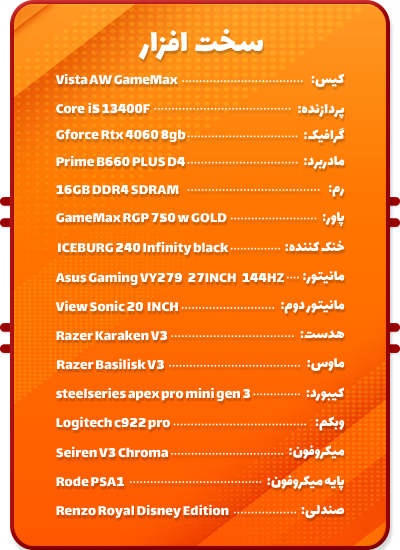 سخت افزار

کیس: Vista AW GameMax

پردازنده: Core i5 13400F

گرافیک: Gforce Rtx 4060 8gb

مادربرد: Prime B660 PLUS D4

رم: 16GB DDR4 SDRAM

پاور: GameMax RGP 750 w GOLD

خنک کننده: ICEBURG 240 Infinity black

مانیتور: Asus Gaming VY279 27INCH 144HZ

مانیتور دوم: View Sonic 20 INCH

هدست: Razer Karaken V3

ماوس: Razer Basilisk V3

کیبورد: steelseries apex pro mini gen 3

وبکم: Logitech c922 pro

میکروفون: Seiren V3 Chroma

پایه میکروفون: Rode PSA1

صندلی: Renzo Royal Disney Edition